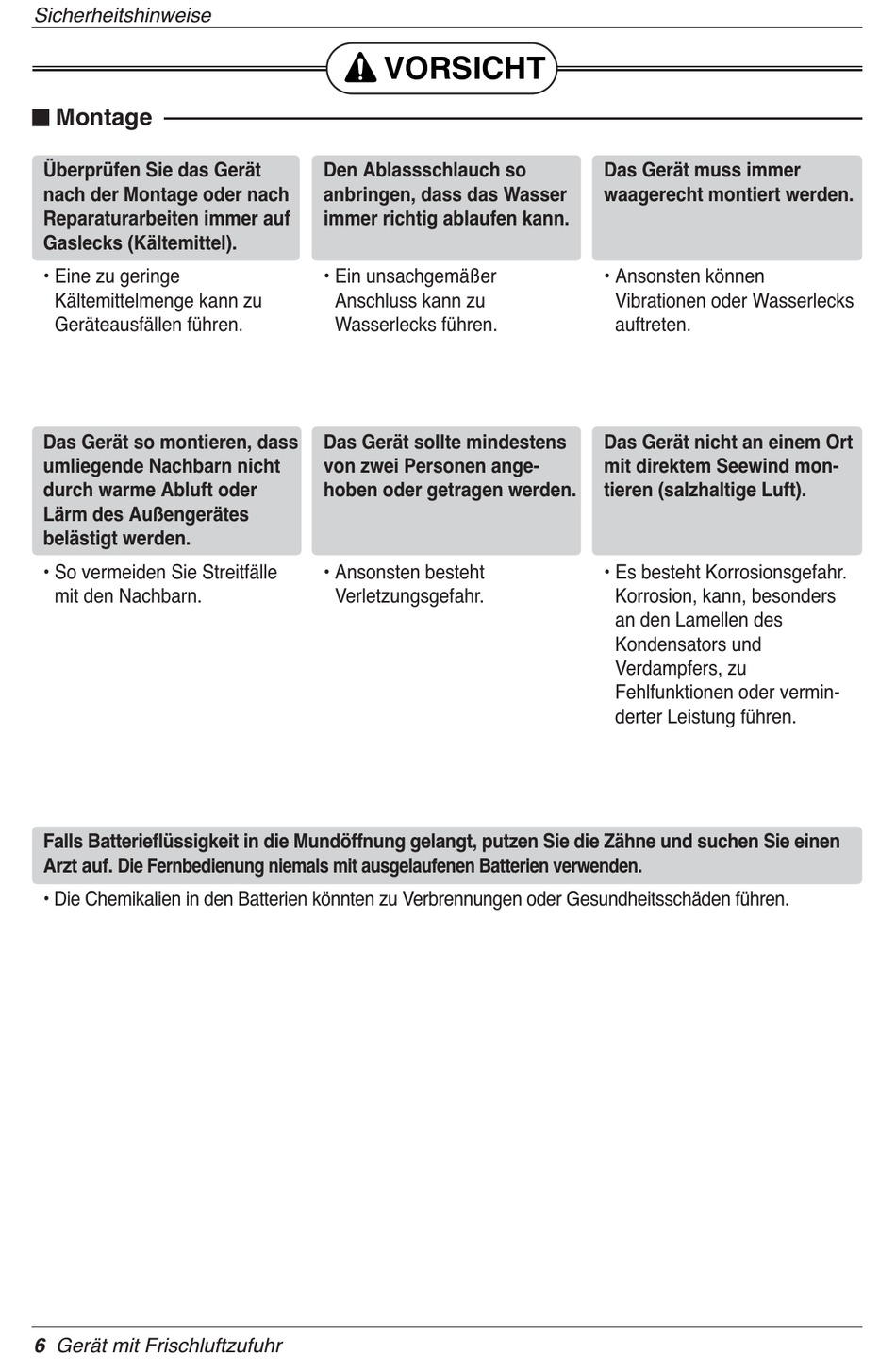 Sicherheitshinweise

VORSICHT

■ Montage

Überprüfen Sie das Gerät nach der Montage oder nach Reparaturarbeiten immer auf Gaslecks (Kältemittel).

• Eine zu geringe Kältemittelmenge kann zu Geräteausfällen führen.

Den Ablassschlauch so anbringen, dass das Wasser immer richtig ablaufen kann.

• Ein unsachgemäßer Anschluss kann zu Wasserlecks führen.

Das Gerät muss immer waagerecht montiert werden.

• Ansonsten können Vibrationen oder Wasserlecks auftreten.

Das Gerät so montieren, dass umliegende Nachbarn nicht durch warme Abluft oder Lärm des Außengerätes belästigt werden.

• So vermeiden Sie Streitfälle mit den Nachbarn.

Das Gerät sollte mindestens von zwei Personen angehoben oder getragen werden.

• Ansonsten besteht Verletzungsgefahr.

Das Gerät nicht an einem Ort mit direktem Seewind montieren (salzhaltige Luft).

• Es besteht Korrosionsgefahr. Korrosion, kann, besonders an den Lamellen des Kondensators und Verdampfers, zu Fehlfunktionen oder verminderter Leistung führen.

Falls Batterieflüssigkeit in die Mundöffnung gelangt, putzen Sie die Zähne und suchen Sie einen Arzt auf. Die Fernbedienung niemals mit ausgelaufenen Batterien verwenden.

• Die Chemikalien in den Batterien könnten zu Verbrennungen oder Gesundheitsschäden führen.

6 Gerät mit Frischluftzufuhr